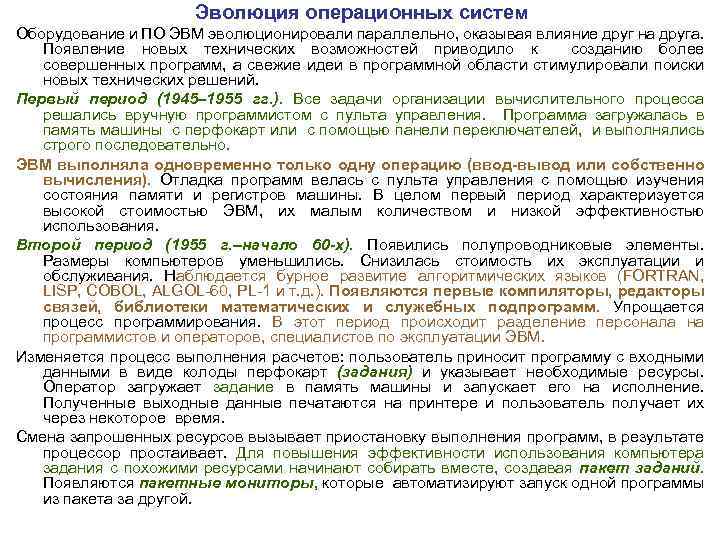 Эволюция операционных систем

Оборудование и ПО ЭВМ эволюционировали параллельно, оказывая влияние друг на друга. Появление новых технических возможностей приводило к созданию более совершенных программ, а свежие идеи в программной области стимулировали поиски новых технических решений.

Первый период (1945–1955 гг.). Все задачи организации вычислительного процесса решались вручную программистом с пульта управления. Программа загружалась в память машины с перфокарт или с помощью панели переключателей, и выполнялись строго последовательно.

ЭВМ выполняла одновременно только одну операцию (ввод-вывод или собственно вычисления). Отладка программ велась с пульта управления с помощью изучения состояния памяти и регистров машины. В целом первый период характеризуется высокой стоимостью ЭВМ, их малым количеством и низкой эффективностью использования.

Второй период (1955 г.–начало 60-х). Появились полупроводниковые элементы. Размеры компьютеров уменьшились. Снизилась стоимость их эксплуатации и обслуживания. Наблюдается бурное развитие алгоритмических языков (FORTRAN, LISP, COBOL, ALGOL-60, PL-1 и т.д.). Появляются первые компиляторы, редакторы связей, библиотеки математических и служебных подпрограмм. Упрощается процесс программирования. В этот период происходит разделение персонала на программистов и операторов, специалистов по эксплуатации ЭВМ.

Изменяется процесс выполнения расчетов: пользователь приносит программу с входными данными в виде колоды перфокарт (задания) и указывает необходимые ресурсы. Оператор загружает задание в память машины и запускает его на исполнение. Полученные выходные данные печатаются на принтере и пользователь получает их через некоторое время.

Смена запрошенных ресурсов вызывает приостановку выполнения программ, в результате процессор простаивает. Для повышения эффективности использования компьютера задания с похожими ресурсами начинают собирать вместе, создавая пакет заданий. Появляются пакетные мониторы, которые автоматизируют запуск одной программы из пакета за другой.